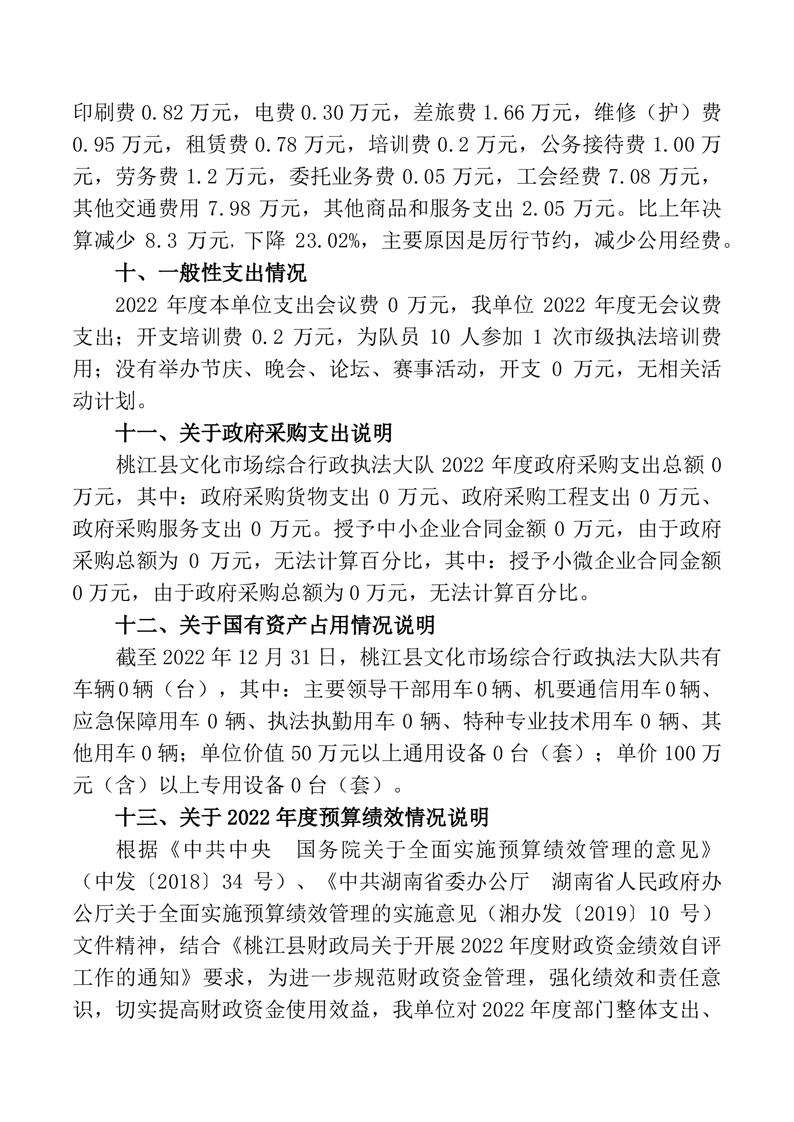 印刷费 0.82 万元，电费 0.30 万元，差旅费 1.66 万元，维修（护）费 0.95 万元，租赁费 0.78 万元，培训费 0.2 万元，公务接待费 1.00 万元，劳务费 1.2 万元，委托业务费 0.05 万元，工会经费 7.08 万元，其他交通费用 7.98 万元，其他商品和服务支出 2.05 万元。比上年决算减少 8.3 万元，下降 23.02%，主要原因是厉行节约，减少公用经费。

十、一般性支出情况

2022 年度本单位支出会议费 0 万元，我单位 2022 年度无会议费支出；开支培训费 0.2 万元，为队员 10 人参加 1 次市级执法培训费用；没有举办节庆、晚会、论坛、赛事活动，开支 0 万元，无相关活动计划。

十一、关于政府采购支出说明

桃江县文化市场综合行政执法大队 2022 年度政府采购支出总额 0 万元，其中：政府采购货物支出 0 万元、政府采购工程支出 0 万元、政府采购服务支出 0 万元。授予中小企业合同金额 0 万元，由于政府采购总额为 0 万元，无法计算百分比，其中：授予小微企业合同金额 0 万元，由于政府采购总额为 0 万元，无法计算百分比。

十二、关于国有资产占用情况说明

截至 2022 年 12 月 31 日，桃江县文化市场综合行政执法大队共有车辆 0 辆（台），其中：主要领导干部用车 0 辆、机要通信用车 0 辆、应急保障用车 0 辆、执法执勤用车 0 辆、特种专业技术用车 0 辆、其他用车 0 辆；单位价值 50 万元以上通用设备 0 台（套）；单价 100 万元（含）以上专用设备 0 台（套）。

十三、关于 2022 年度预算绩效情况说明

根据《中共中央　国务院关于全面实施预算绩效管理的意见》（中发〔2018〕34 号）、《中共湖南省委办公厅　湖南省人民政府办公厅关于全面实施预算绩效管理的实施意见（湘办发〔2019〕10 号）文件精神，结合《桃江县财政局关于开展 2022 年度财政资金绩效自评工作的通知》要求，为进一步规范财政资金管理，强化绩效和责任意识，切实提高财政资金使用效益，我单位对 2022 年度部门整体支出、